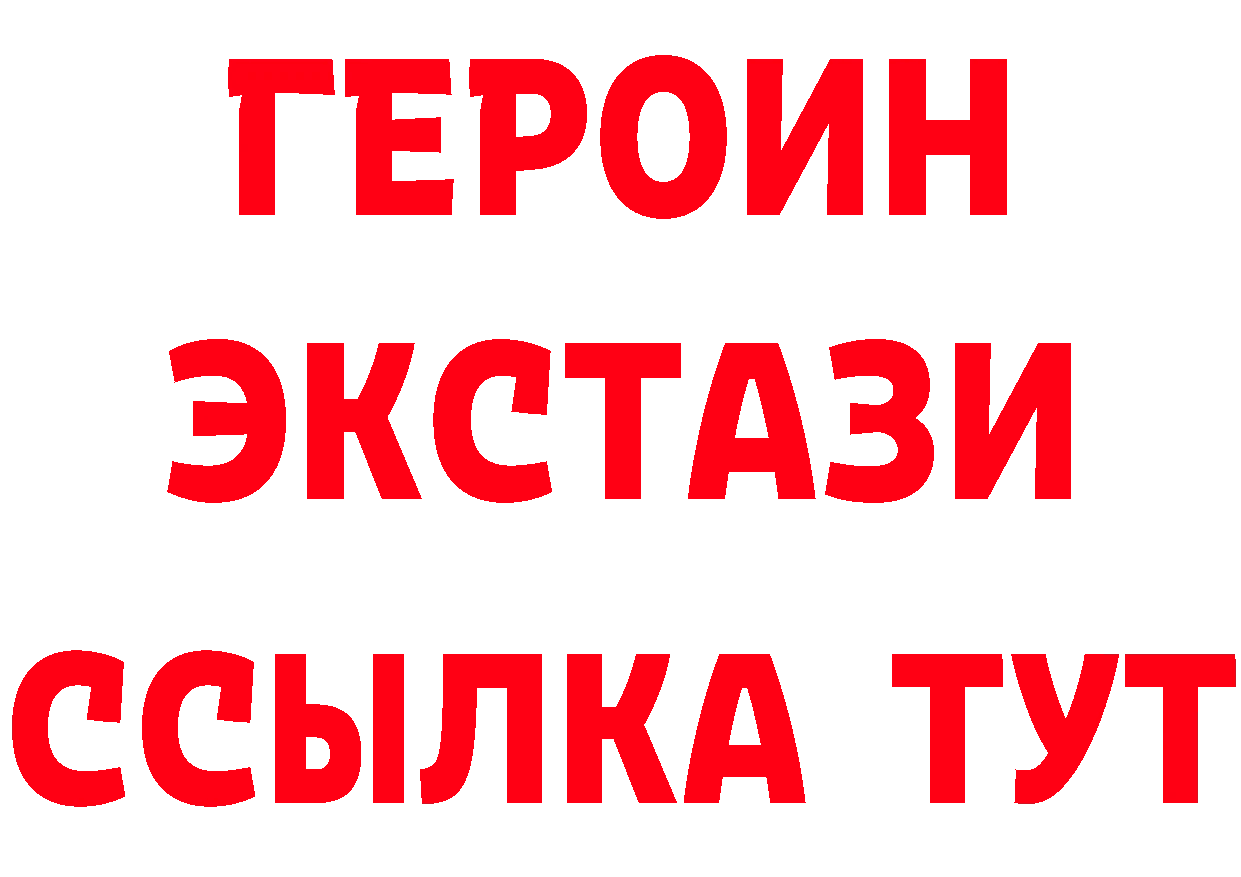 ГЕРОИН
ЭКСТАЗИ
ССЫЛКА ТУТ